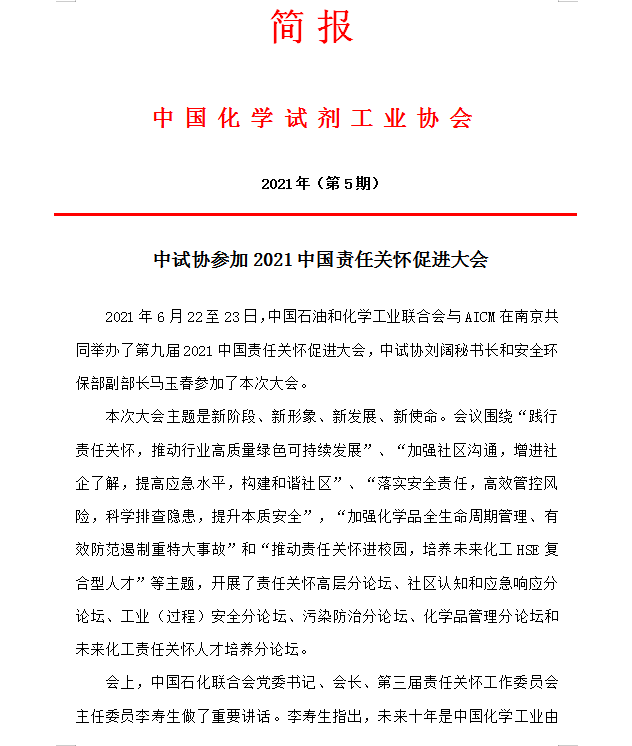 简报

中国化学试剂工业协会

2021年（第5期）

中试协参加2021中国责任关怀促进大会

2021年6月22至23日,中国石油和化学工业联合会与AICM在南京共同举办了第九届2021中国责任关怀促进大会，中试协刘阔秘书长和安全环保部副部长马玉春参加了本次大会。

本次大会主题是新阶段、新形象、新发展、新使命。会议围绕“践行责任关怀，推动行业高质量绿色可持续发展”、“加强社区沟通，增进社企了解，提高应急水平，构建和谐社区”、“落实安全责任，高效管控风险，科学排查隐患，提升本质安全”，“加强化学品全生命周期管理、有效防范遏制重特大事故”和“推动责任关怀进校园，培养未来化工HSE复合型人才”等主题，开展了责任关怀高层分论坛、社区认知和应急响应分论坛、工业（过程）安全分论坛、污染防治分论坛、化学品管理分论坛和未来化工责任关怀人才培养分论坛。

会上，中国石化联合会党委书记、会长、第三届责任关怀工作委员会主任委员李寿生做了重要讲话。李寿生指出，未来十年是中国化学工业由